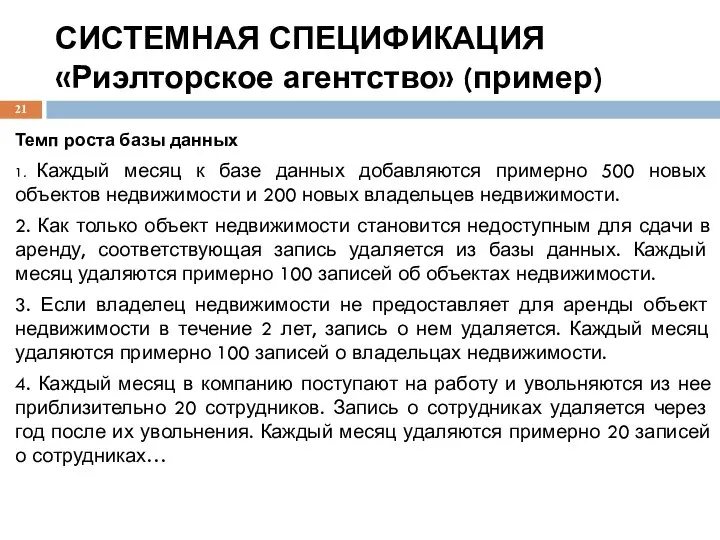 СИСТЕМНАЯ СПЕЦИФИКАЦИЯ «Риэлторское агентство» (пример)

21

Темп роста базы данных

1. Каждый месяц к базе данных добавляются примерно 500 новых объектов недвижимости и 200 новых владельцев недвижимости.

2. Как только объект недвижимости становится недоступным для сдачи в аренду, соответствующая запись удаляется из базы данных. Каждый месяц удаляются примерно 100 записей об объектах недвижимости.

3. Если владелец недвижимости не предоставляет для аренды объект недвижимости в течение 2 лет, запись о нем удаляется. Каждый месяц удаляются примерно 100 записей о владельцах недвижимости.

4. Каждый месяц в компанию поступают на работу и увольняются из нее приблизительно 20 сотрудников. Запись о сотрудниках удаляется через год после их увольнения. Каждый месяц удаляются примерно 20 записей о сотрудниках…